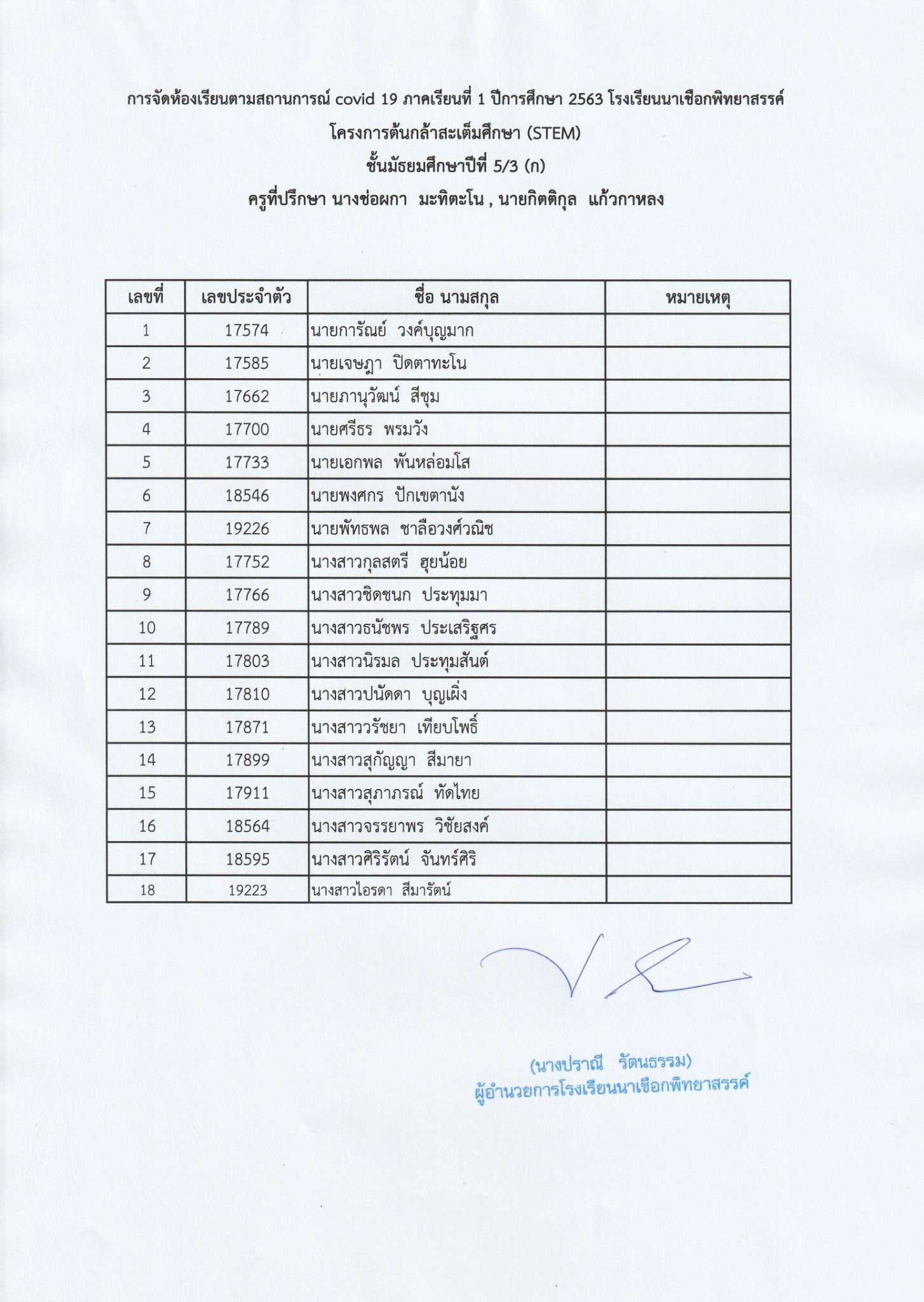 การจัดห้องเรียนตามสถานการณ์ covid 19 ภาคเรียนที่ 1 ปีการศึกษา 2563 โรงเรียนนาเชือกพิทยาสรรค์
โครงการต้นกล้าสะเต็มศึกษา (STEM)
ชั้นมัธยมศึกษาปีที่ 5/3 (ก)
ครูที่ปรึกษา นางช่อผกา มะทิตะโน , นายกิตติกุล แก้วกาหลง

| เลขที่ | เลขประจำตัว | ชื่อ นามสกุล | หมายเหตุ |
|---|---|---|---|
| 1 | 17574 | นายการัณย์ วงค์บุญมาก | |
| 2 | 17585 | นายเจษฎา ปิดตาทะโน | |
| 3 | 17662 | นายภานุวัฒน์ สีชุม | |
| 4 | 17700 | นายศรีธร พรมวัง | |
| 5 | 17733 | นายเอกพล พันหล่อมโส | |
| 6 | 18546 | นายพงศกร ปักเขตานัง | |
| 7 | 19226 | นายพัทธพล ชาลีอวงศ์วณิช | |
| 8 | 17752 | นางสาวกุลสตรี ฮุยน้อย | |
| 9 | 17766 | นางสาวชิดชนก ประทุมมา | |
| 10 | 17789 | นางสาวธนัชพร ประเสริฐศร | |
| 11 | 17803 | นางสาวนิรมล ประทุมสันต์ | |
| 12 | 17810 | นางสาวปนัดดา บุญเผิ่ง | |
| 13 | 17871 | นางสาววรัชยา เทียบโพธิ์ | |
| 14 | 17899 | นางสาวสุกัญญา สีมายา | |
| 15 | 17911 | นางสาวสุภาภรณ์ ทัดไทย | |
| 16 | 18564 | นางสาวจรรยาพร วิชัยสงค์ | |
| 17 | 18595 | นางสาวศิริรัตน์ จันทร์ศิริ | |
| 18 | 19223 | นางสาวไอรดา สีมารัตน์ | |

(นางปราณี รัตนธรรม)
ผู้อำนวยการโรงเรียนนาเชือกพิทยาสรรค์